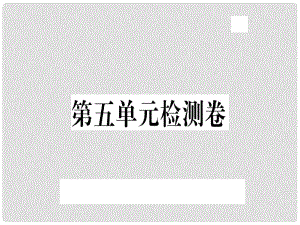 第五单元检测卷